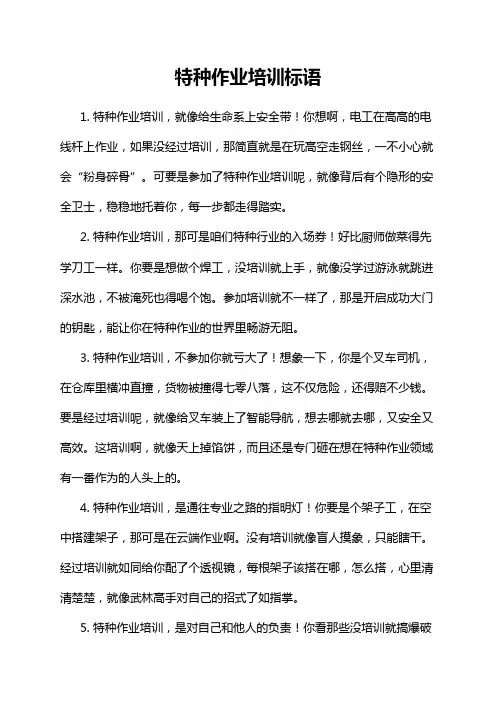 特种作业培训标语

1. 特种作业培训，就像给生命系上安全带！你想啊，电工在高高的电线杆上作业，如果没经过培训，那简直就是在玩高空走钢丝，一不小心就会“粉身碎骨”。可要是参加了特种作业培训呢，就像背后有个隐形的安全卫士，稳稳地托着你，每一步都走得踏实。

2. 特种作业培训，那可是咱们特种行业的入场券！好比厨师做菜得先学刀工一样。你要是想做个焊工，没培训就上手，就像没学过游泳就跳进深水池，不被淹死也得喝个饱。参加培训就不一样了，那是开启成功大门的钥匙，能让你在特种作业的世界里畅游无阻。

3. 特种作业培训，不参加你就亏大了！想象一下，你是个叉车司机，在仓库里横冲直撞，货物被撞得七零八落，这不仅危险，还得赔不少钱。要是经过培训呢，就像给叉车装上了智能导航，想去哪就去哪，又安全又高效。这培训啊，就像天上掉馅饼，而且还是专门砸在想在特种作业领域有一番作为的人头上的。

4. 特种作业培训，是通往专业之路的指明灯！你要是个架子工，在空中搭建架子，那可是在云端作业啊。没有培训就像盲人摸象，只能瞎干。经过培训就如同给你配了个透视镜，每根架子该搭在哪，怎么搭，心里清清楚楚，就像武林高手对自己的招式了如指掌。

5. 特种作业培训，是对自己和他人的负责！你看那些没培训就搞爆破